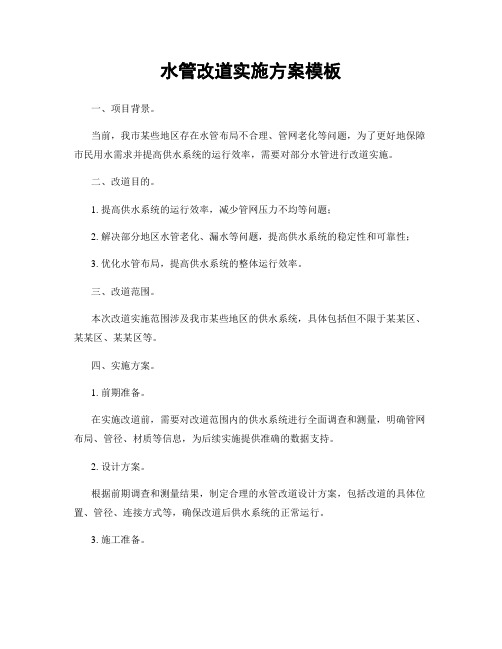 水管改道实施方案模板

一、项目背景。

当前，我市某些地区存在水管布局不合理、管网老化等问题，为了更好地保障市民用水需求并提高供水系统的运行效率，需要对部分水管进行改道实施。

二、改道目的。

1. 提高供水系统的运行效率，减少管网压力不均等问题；

2. 解决部分地区水管老化、漏水等问题，提高供水系统的稳定性和可靠性；

3. 优化水管布局，提高供水系统的整体运行效率。

三、改道范围。

本次改道实施范围涉及我市某些地区的供水系统，具体包括但不限于某某区、某某区、某某区等。

四、实施方案。

1. 前期准备。

在实施改道前，需要对改道范围内的供水系统进行全面调查和测量，明确管网布局、管径、材质等信息，为后续实施提供准确的数据支持。

2. 设计方案。

根据前期调查和测量结果，制定合理的水管改道设计方案，包括改道的具体位置、管径、连接方式等，确保改道后供水系统的正常运行。

3. 施工准备。